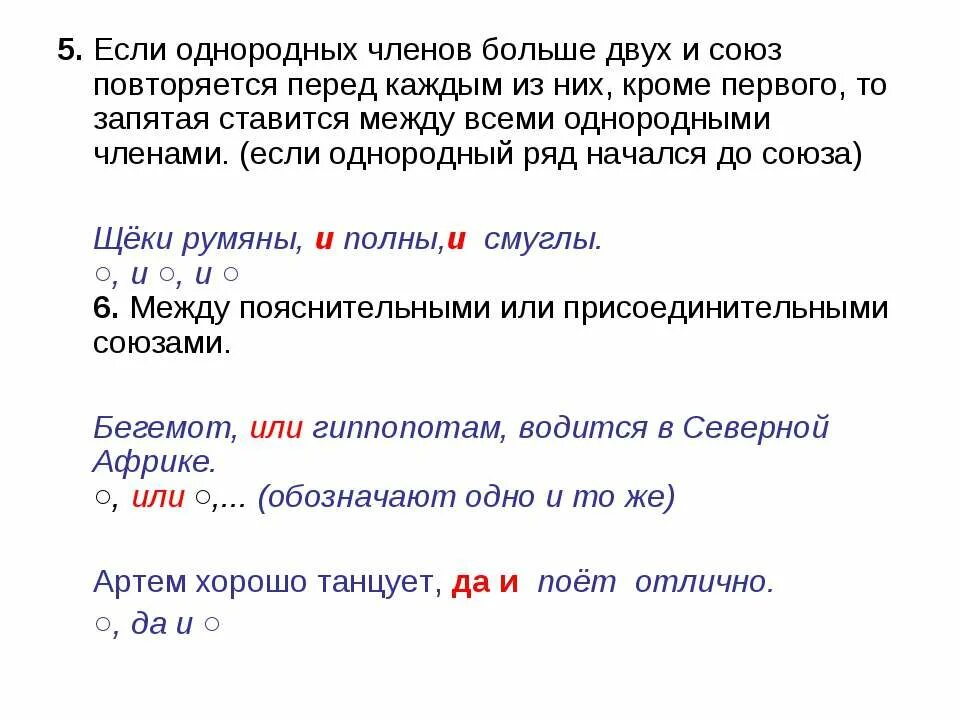 5. Если однородных членов больше двух и союз повторяется перед каждым из них, кроме первого, то запятая ставится между всеми однородными членами. (если однородный ряд начался до союза)

Щёки румяны, и полны,и смуглы.
○, и ○, и ○
6. Между пояснительными или присоединительными союзами.

Бегемот, или гиппопотам, водится в Северной Африке.
○, или ○,... (обозначают одно и то же)

Артем хорошо танцует, да и поёт отлично.
○, да и ○